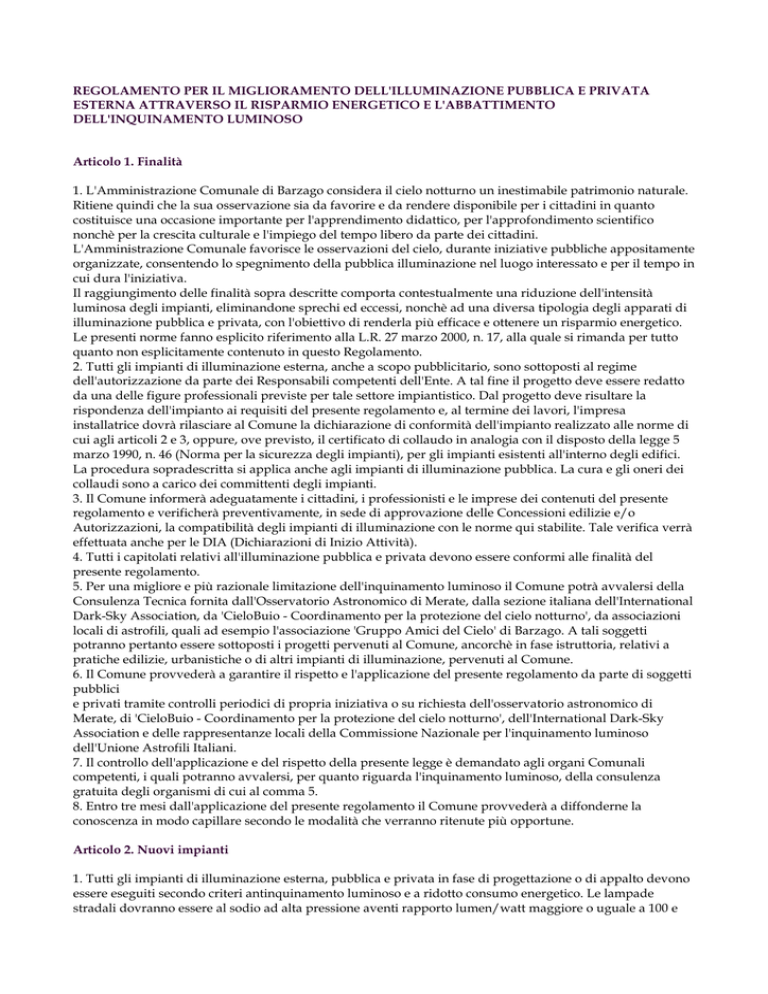 REGOLAMENTO PER IL MIGLIORAMENTO DELL'ILLUMINAZIONE PUBBLICA E PRIVATA ESTERNA ATTRAVERSO IL RISPARMIO ENERGETICO E L'ABBATTIMENTO DELL'INQUINAMENTO LUMINOSO

Articolo 1. Finalità

1. L'Amministrazione Comunale di Barzago considera il cielo notturno un inestimabile patrimonio naturale. Ritiene quindi che la sua osservazione sia da favorire e da rendere disponibile per i cittadini in quanto costituisce una occasione importante per l'apprendimento didattico, per l'approfondimento scientifico nonchè per la crescita culturale e l'impiego del tempo libero da parte dei cittadini.
L'Amministrazione Comunale favorisce le osservazioni del cielo, durante iniziative pubbliche appositamente organizzate, consentendo lo spegnimento della pubblica illuminazione nel luogo interessato e per il tempo in cui dura l'iniziativa.
Il raggiungimento delle finalità sopra descritte comporta contestualmente una riduzione dell'intensità luminosa degli impianti, eliminandone sprechi ed eccessi, nonchè ad una diversa tipologia degli apparati di illuminazione pubblica e privata, con l'obiettivo di renderla più efficace e ottenere un risparmio energetico.
Le presenti norme fanno esplicito riferimento alla L.R. 27 marzo 2000, n. 17, alla quale si rimanda per tutto quanto non esplicitamente contenuto in questo Regolamento.
2. Tutti gli impianti di illuminazione esterna, anche a scopo pubblicitario, sono sottoposti al regime dell'autorizzazione da parte dei Responsabili competenti dell'Ente. A tal fine il progetto deve essere redatto da una delle figure professionali previste per tale settore impiantistico. Dal progetto deve risultare la rispondenza dell'impianto ai requisiti del presente regolamento e, al termine dei lavori, l'impresa installatrice dovrà rilasciare al Comune la dichiarazione di conformità dell'impianto realizzato alle norme di cui agli articoli 2 e 3, oppure, ove previsto, il certificato di collaudo in analogia con il disposto della legge 5 marzo 1990, n. 46 (Norma per la sicurezza degli impianti), per gli impianti esistenti all'interno degli edifici. La procedura sopradescritta si applica anche agli impianti di illuminazione pubblica. La cura e gli oneri dei collaudi sono a carico dei committenti degli impianti.
3. Il Comune informerà adeguatamente i cittadini, i professionisti e le imprese dei contenuti del presente regolamento e verificherà preventivamente, in sede di approvazione delle Concessioni edilizie e/o Autorizzazioni, la compatibilità degli impianti di illuminazione con le norme qui stabilite. Tale verifica verrà effettuata anche per le DIA (Dichiarazioni di Inizio Attività).
4. Tutti i capitolati relativi all'illuminazione pubblica e privata devono essere conformi alle finalità del presente regolamento.
5. Per una migliore e più razionale limitazione dell'inquinamento luminoso il Comune potrà avvalersi della Consulenza Tecnica fornita dall'Osservatorio Astronomico di Merate, dalla sezione italiana dell'International Dark-Sky Association, da 'CieloBuio - Coordinamento per la protezione del cielo notturno', da associazioni locali di astrofili, quali ad esempio l'associazione 'Gruppo Amici del Cielo' di Barzago. A tali soggetti potranno pertanto essere sottoposti i progetti pervenuti al Comune, ancorchè in fase istruttoria, relativi a pratiche edilizie, urbanistiche o di altri impianti di illuminazione, pervenuti al Comune.
6. Il Comune provvederà a garantire il rispetto e l'applicazione del presente regolamento da parte di soggetti pubblici
e privati tramite controlli periodici di propria iniziativa o su richiesta dell'osservatorio astronomico di Merate, di 'CieloBuio - Coordinamento per la protezione del cielo notturno', dell'International Dark-Sky Association e delle rappresentanze locali della Commissione Nazionale per l'inquinamento luminoso dell'Unione Astrofili Italiani.
7. Il controllo dell'applicazione e del rispetto della presente legge è demandato agli organi Comunali competenti, i quali potranno avvalersi, per quanto riguarda l'inquinamento luminoso, della consulenza gratuita degli organismi di cui al comma 5.
8. Entro tre mesi dall'applicazione del presente regolamento il Comune provvederà a diffonderne la conoscenza in modo capillare secondo le modalità che verranno ritenute più opportune.

Articolo 2. Nuovi impianti

1. Tutti gli impianti di illuminazione esterna, pubblica e privata in fase di progettazione o di appalto devono essere eseguiti secondo criteri antinquinamento luminoso e a ridotto consumo energetico. Le lampade stradali dovranno essere al sodio ad alta pressione aventi rapporto lumen/watt maggiore o uguale a 100 e